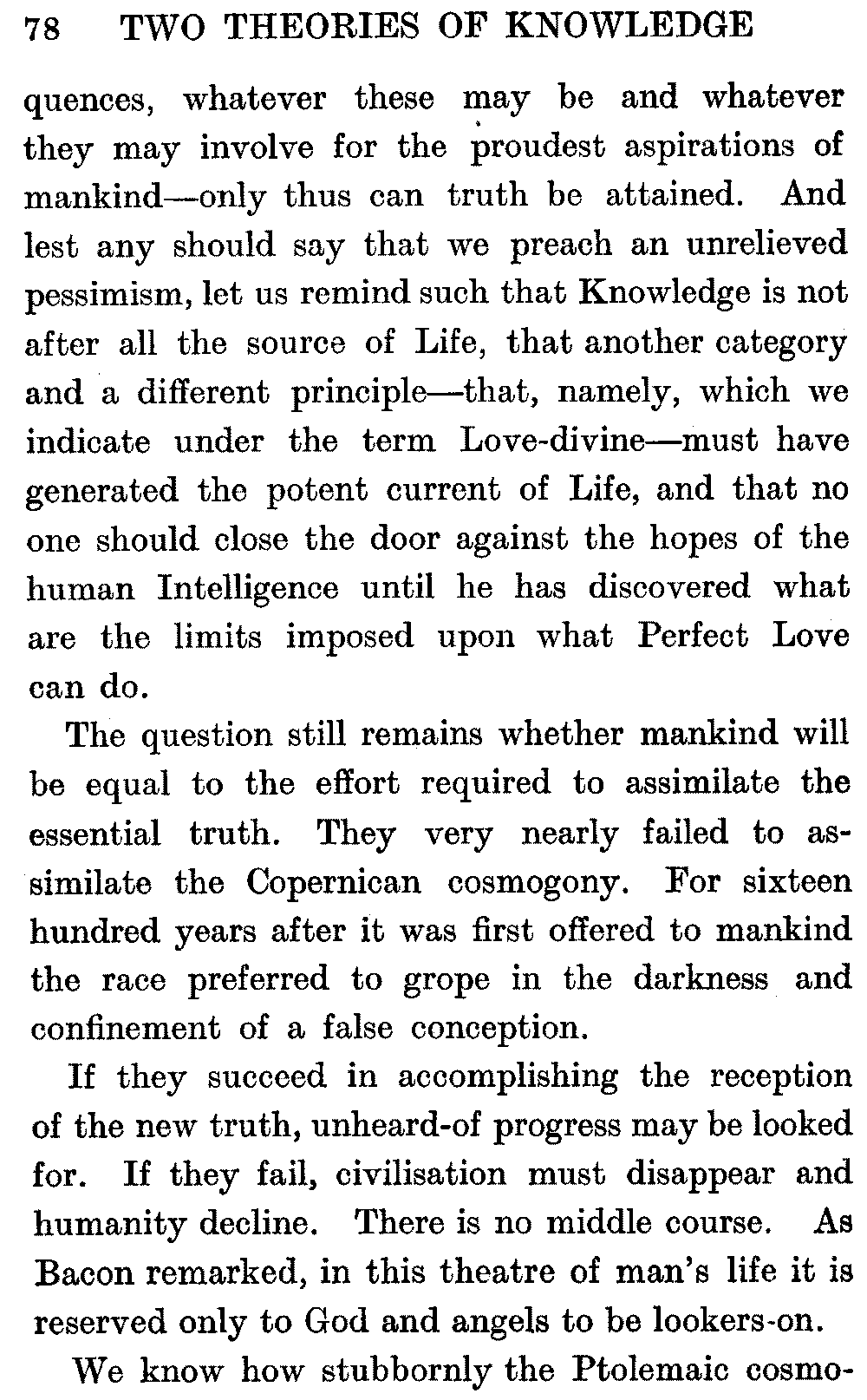 78 TWO THEORIES OF KNOWLEDGE

quences, whatever these may be and whatever they may involve for the proudest aspirations of mankind—only thus can truth be attained. And lest any should say that we preach an unrelieved pessimism, let us remind such that Knowledge is not after all the source of Life, that another category and a different principle—that, namely, which we indicate under the term Love-divine—must have generated the potent current of Life, and that no one should close the door against the hopes of the human Intelligence until he has discovered what are the limits imposed upon what Perfect Love can do.

The question still remains whether mankind will be equal to the effort required to assimilate the essential truth. They very nearly failed to assimilate the Copernican cosmogony. For sixteen hundred years after it was first offered to mankind the race preferred to grope in the darkness and confinement of a false conception.

If they succeed in accomplishing the reception of the new truth, unheard-of progress may be looked for. If they fail, civilisation must disappear and humanity decline. There is no middle course. As Bacon remarked, in this theatre of man's life it is reserved only to God and angels to be lookers-on.

We know how stubbornly the Ptolemaic cosmo-